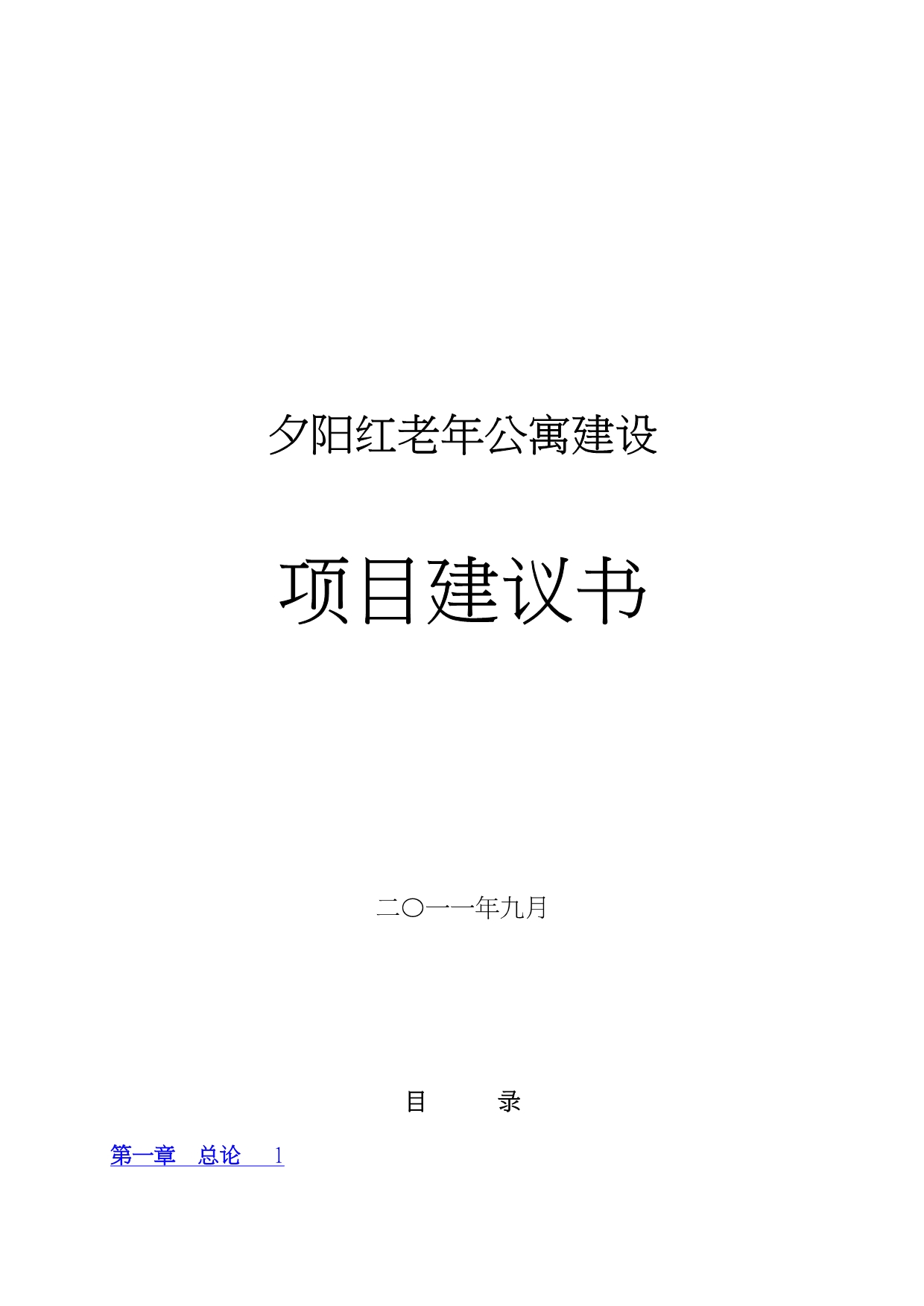 夕阳红老年公寓建设

项目建议书

二〇一一年九月

目　　录

第一章　总论　1